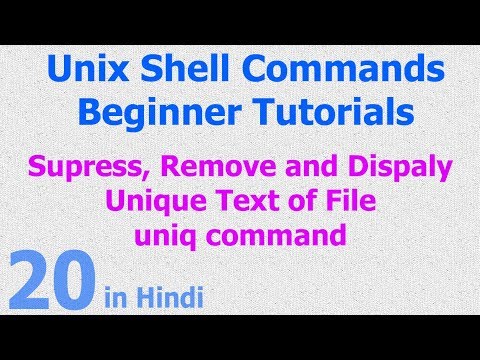 Unix Shell Commands
Beginner Tutorials

Supress, Remove and Dispaly
Unique Text of File
uniq command

20 in Hindi